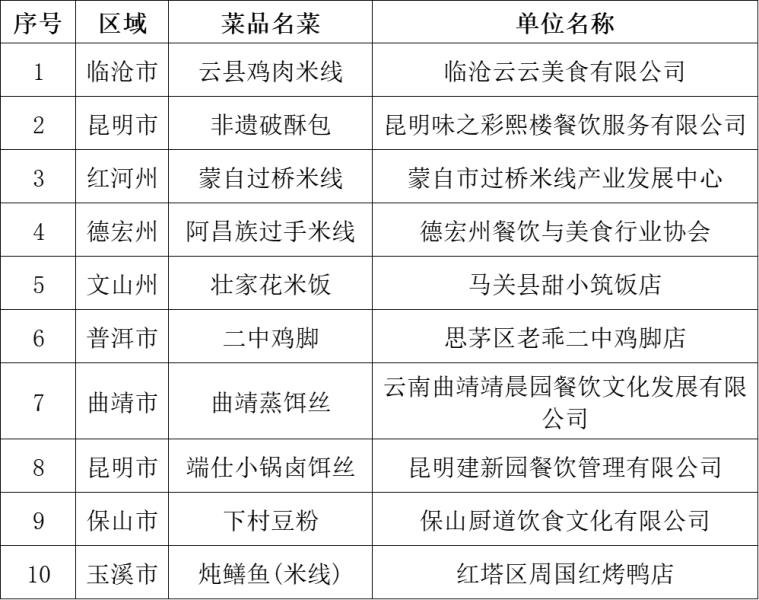 | 序号 | 区域 | 菜品名菜 | 单位名称 |
|---|---|---|---|
| 1 | 临沧市 | 云县鸡肉米线 | 临沧云云美食有限公司 |
| 2 | 昆明市 | 非遗破酥包 | 昆明味之彩熙楼餐饮服务有限公司 |
| 3 | 红河州 | 蒙自过桥米线 | 蒙自市过桥米线产业发展中心 |
| 4 | 德宏州 | 阿昌族过手米线 | 德宏州餐饮与美食行业协会 |
| 5 | 文山州 | 壮家花米饭 | 马关县甜小筑饭店 |
| 6 | 普洱市 | 二中鸡脚 | 思茅区老乖二中鸡脚店 |
| 7 | 曲靖市 | 曲靖蒸饵丝 | 云南曲靖靖晨园餐饮文化发展有限公司 |
| 8 | 昆明市 | 端仕小锅卤饵丝 | 昆明建新园餐饮管理有限公司 |
| 9 | 保山市 | 下村豆粉 | 保山厨道饮食文化有限公司 |
| 10 | 玉溪市 | 炖鳝鱼(米线) | 红塔区周国红烤鸭店 |